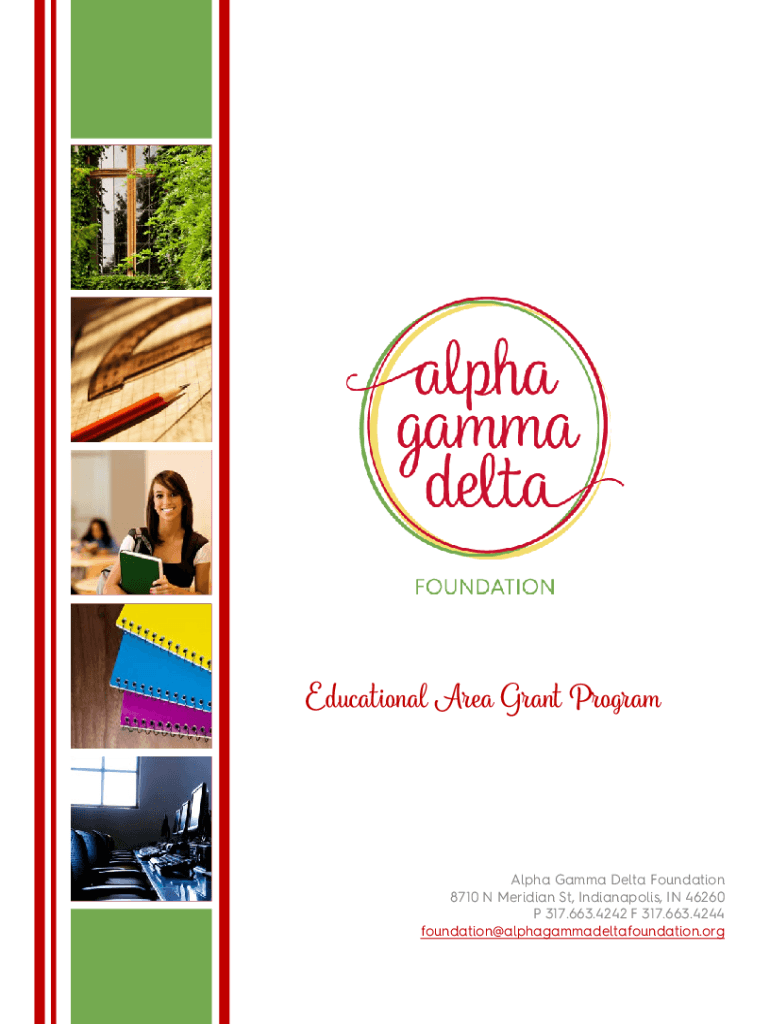 alpha gamma delta

FOUNDATION

Educational Area Grant Program

Alpha Gamma Delta Foundation
8710 N Meridian St, Indianapolis, IN 46260
P 317.663.4242 F 317.663.4244
foundation@alphagammadeltafoundation.org